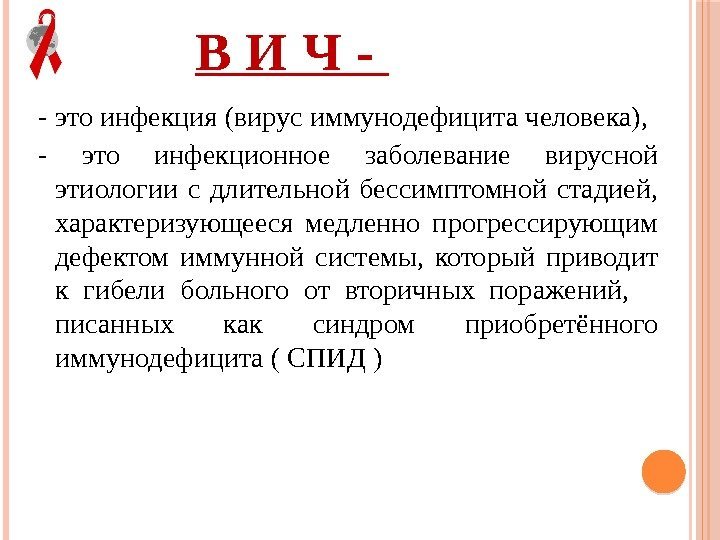 В И Ч -

- это инфекция (вирус иммунодефицита человека),

- это инфекционное заболевание вирусной этиологии с длительной бессимптомной стадией, характеризующееся медленно прогрессирующим дефектом иммунной системы, который приводит к гибели больного от вторичных поражений, писанных как синдром приобретённого иммунодефицита ( СПИД )